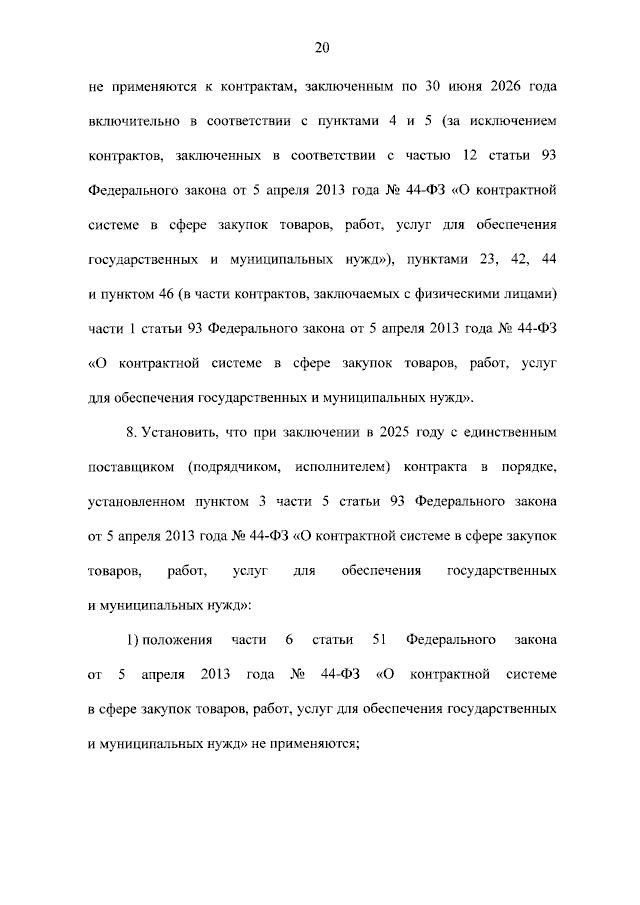 20

не применяются к контрактам, заключенным по 30 июня 2026 года включительно в соответствии с пунктами 4 и 5 (за исключением контрактов, заключенных в соответствии с частью 12 статьи 93 Федерального закона от 5 апреля 2013 года № 44-ФЗ «О контрактной системе в сфере закупок товаров, работ, услуг для обеспечения государственных и муниципальных нужд»), пунктами 23, 42, 44 и пунктом 46 (в части контрактов, заключаемых с физическими лицами) части 1 статьи 93 Федерального закона от 5 апреля 2013 года № 44-ФЗ «О контрактной системе в сфере закупок товаров, работ, услуг для обеспечения государственных и муниципальных нужд».

8. Установить, что при заключении в 2025 году с единственным поставщиком (подрядчиком, исполнителем) контракта в порядке, установленном пунктом 3 части 5 статьи 93 Федерального закона от 5 апреля 2013 года № 44-ФЗ «О контрактной системе в сфере закупок товаров, работ, услуг для обеспечения государственных и муниципальных нужд»:

1) положения части 6 статьи 51 Федерального закона от 5 апреля 2013 года № 44-ФЗ «О контрактной системе в сфере закупок товаров, работ, услуг для обеспечения государственных и муниципальных нужд» не применяются;